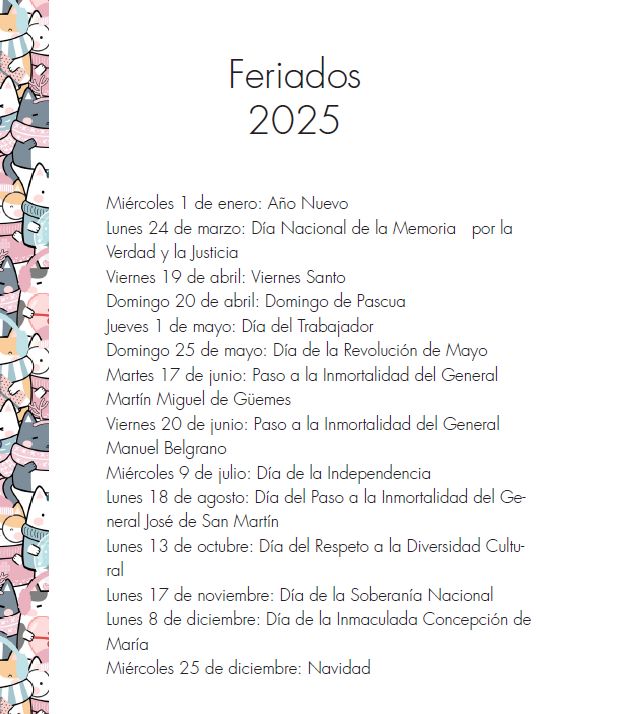 Feriados
2025

Miércoles 1 de enero: Año Nuevo
Lunes 24 de marzo: Día Nacional de la Memoria por la Verdad y la Justicia
Viernes 19 de abril: Viernes Santo
Domingo 20 de abril: Domingo de Pascua
Jueves 1 de mayo: Día del Trabajador
Domingo 25 de mayo: Día de la Revolución de Mayo
Martes 17 de junio: Paso a la Inmortalidad del General Martín Miguel de Güemes
Viernes 20 de junio: Paso a la Inmortalidad del General Manuel Belgrano
Miércoles 9 de julio: Día de la Independencia
Lunes 18 de agosto: Día del Paso a la Inmortalidad del General José de San Martín
Lunes 13 de octubre: Día del Respeto a la Diversidad Cultural
Lunes 17 de noviembre: Día de la Soberanía Nacional
Lunes 8 de diciembre: Día de la Inmaculada Concepción de María
Miércoles 25 de diciembre: Navidad